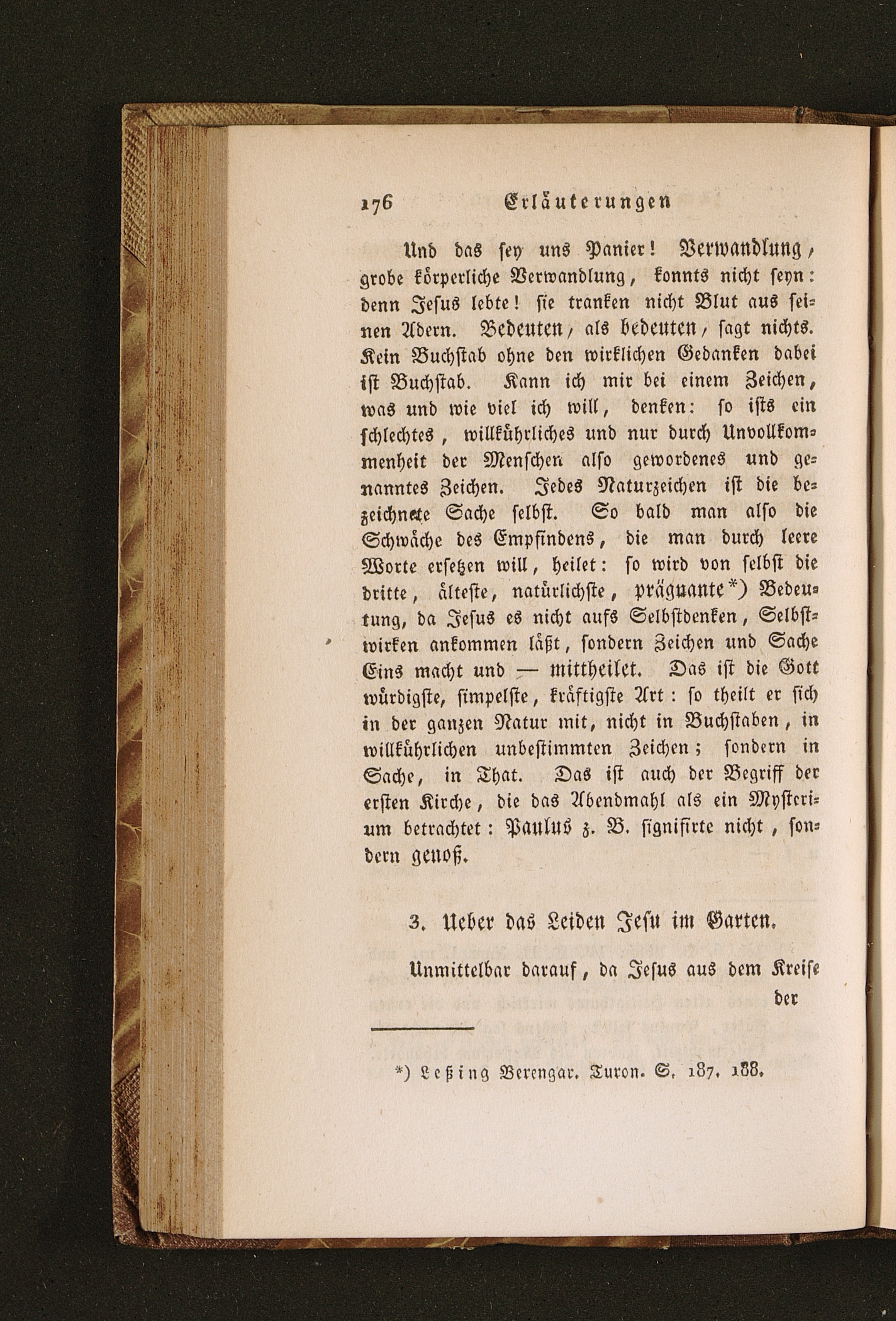 176 Erläuterungen

Und das sey uns Panier! Verwandlung, grobe körperliche Verwandlung, konnts nicht seyn: denn Jesus lebte! sie tranken nicht Blut aus seinen Adern. Bedeuten, als bedeuten, sagt nichts. Kein Buchstab ohne den wirklichen Gedanken dabei ist Buchstab. Kann ich mir bei einem Zeichen, was und wie viel ich will, denken: so ists ein schlechtes, willkührliches und nur durch Unvollkommenheit der Menschen also gewordenes und genanntes Zeichen. Jedes Naturzeichen ist die bezeichnete Sache selbst. So bald man also die Schwäche des Empfindens, die man durch leere Worte ersetzen will, heilet: so wird von selbst die dritte, älteste, natürlichste, prägnante*) Bedeutung, da Jesus es nicht aufs Selbstdenken, Selbstwirken ankommen läßt, sondern Zeichen und Sache Eins macht und — mittheilet. Das ist die Gott würdigste, simpelste, kräftigste Art: so theilt er sich in der ganzen Natur mit, nicht in Buchstaben, in willkührlichen unbestimmten Zeichen; sondern in Sache, in That. Das ist auch der Begriff der ersten Kirche, die das Abendmahl als ein Mysterium betrachtet: Paulus z. B. signifirte nicht, sondern genoß.

3. Ueber das Leiden Jesu im Garten.

Unmittelbar darauf, da Jesus aus dem Kreise der

*) Leßing Berengar. Turon. S. 187. 188.